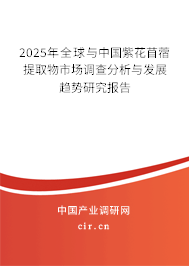 2025年全球与中国紫花苜蓿提取物市场调查分析与发展趋势研究报告

中国产业调研网
cir.cn